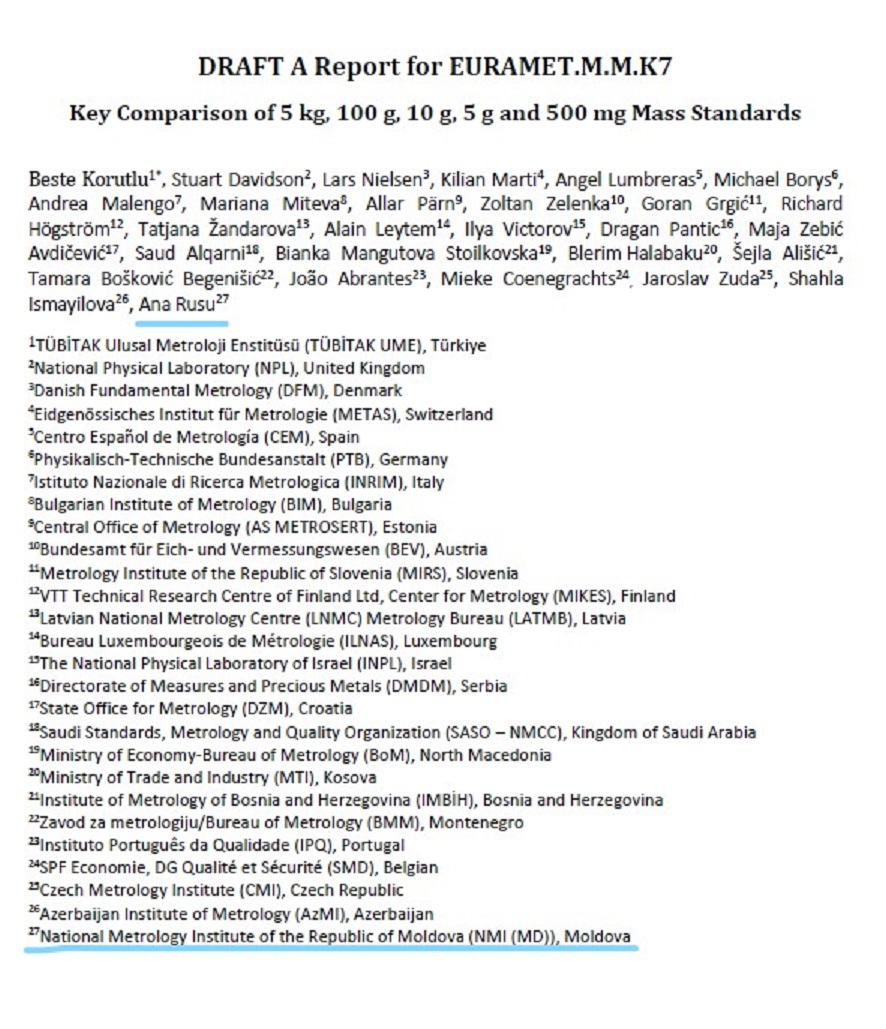 DRAFT A Report for EURAMET.M.M.K7

Key Comparison of 5 kg, 100 g, 10 g, 5 g and 500 mg Mass Standards

Beste Korutlu$^{1*}$, Stuart Davidson$^{2}$, Lars Nielsen$^{3}$, Kilian Marti$^{4}$, Angel Lumbreras$^{5}$, Michael Borys$^{6}$, Andrea Malengo$^{7}$, Mariana Miteva$^{8}$, Allar Pärn$^{9}$, Zoltan Zelenka$^{10}$, Goran Grgić$^{11}$, Richard Högström$^{12}$, Tatjana Žandarova$^{13}$, Alain Leytem$^{14}$, Ilya Victorov$^{15}$, Dragan Pantic$^{16}$, Maja Zebić Avdičević$^{17}$, Saud Alqarni$^{18}$, Bianka Mangutova Stoilkovska$^{19}$, Blerim Halabaku$^{20}$, Šejla Ališić$^{21}$, Tamara Bošković Begenišić$^{22}$, João Abrantes$^{23}$, Mieke Coenegrachts$^{24}$, Jaroslav Zuda$^{25}$, Shahla Ismayilova$^{26}$, Ana Rusu$^{27}$

$^{1}$TÜBİTAK Ulusal Metroloji Enstitüsü (TÜBİTAK UME), Türkiye
$^{2}$National Physical Laboratory (NPL), United Kingdom
$^{3}$Danish Fundamental Metrology (DFM), Denmark
$^{4}$Eidgenössisches Institut für Metrologie (METAS), Switzerland
$^{5}$Centro Español de Metrología (CEM), Spain
$^{6}$Physikalisch-Technische Bundesanstalt (PTB), Germany
$^{7}$Istituto Nazionale di Ricerca Metrologica (INRIM), Italy
$^{8}$Bulgarian Institute of Metrology (BIM), Bulgaria
$^{9}$Central Office of Metrology (AS METROSERT), Estonia
$^{10}$Bundesamt für Eich- und Vermessungswesen (BEV), Austria
$^{11}$Metrology Institute of the Republic of Slovenia (MIRS), Slovenia
$^{12}$VTT Technical Research Centre of Finland Ltd, Center for Metrology (MIKES), Finland
$^{13}$Latvian National Metrology Centre (LNMC) Metrology Bureau (LATMB), Latvia
$^{14}$Bureau Luxembourgeois de Métrologie (ILNAS), Luxembourg
$^{15}$The National Physical Laboratory of Israel (INPL), Israel
$^{16}$Directorate of Measures and Precious Metals (DMDM), Serbia
$^{17}$State Office for Metrology (DZM), Croatia
$^{18}$Saudi Standards, Metrology and Quality Organization (SASO – NMCC), Kingdom of Saudi Arabia
$^{19}$Ministry of Economy-Bureau of Metrology (BoM), North Macedonia
$^{20}$Ministry of Trade and Industry (MTI), Kosova
$^{21}$Institute of Metrology of Bosnia and Herzegovina (IMBİH), Bosnia and Herzegovina
$^{22}$Zavod za metrologiju/Bureau of Metrology (BMM), Montenegro
$^{23}$Instituto Português da Qualidade (IPQ), Portugal
$^{24}$SPF Economie, DG Qualité et Sécurité (SMD), Belgian
$^{25}$Czech Metrology Institute (CMI), Czech Republic
$^{26}$Azerbaijan Institute of Metrology (AzMI), Azerbaijan
$^{27}$National Metrology Institute of the Republic of Moldova (NMI (MD)), Moldova